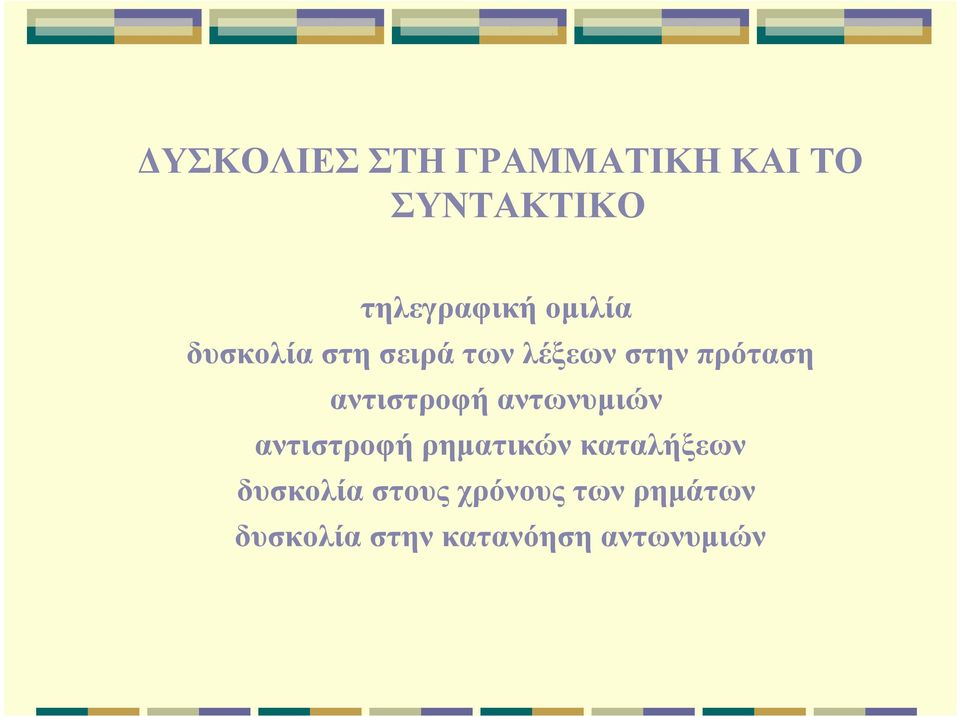 ΔΥΣΚΟΛΙΕΣ ΣΤΗ ΓΡΑΜΜΑΤΙΚΗ ΚΑΙ ΤΟ ΣΥΝΤΑΚΤΙΚΟ

τηλεγραφική ομιλία
δυσκολία στη σειρά των λέξεων στην πρόταση
αντιστροφή αντωνυμιών
αντιστροφή ρηματικών καταλήξεων
δυσκολία στους χρόνους των ρημάτων
δυσκολία στην κατανόηση αντωνυμιών